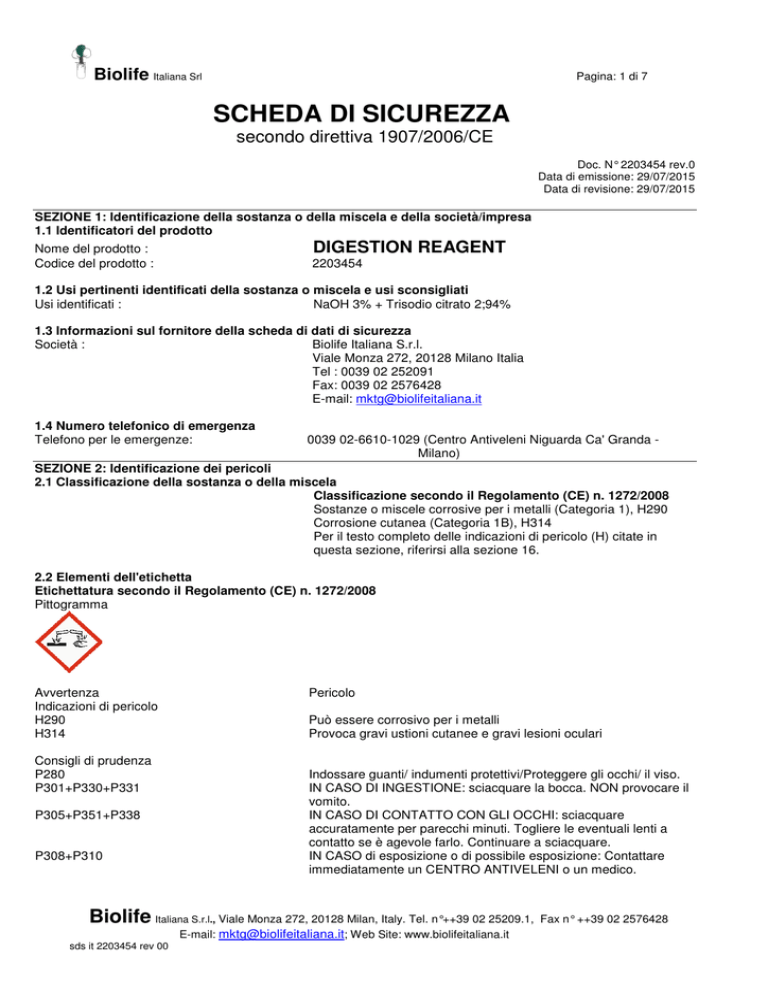 Biolife Italiana Srl

Pagina: 1 di 7

SCHEDA DI SICUREZZA
secondo direttiva 1907/2006/CE

Doc. N° 2203454 rev.0
Data di emissione: 29/07/2015
Data di revisione: 29/07/2015

SEZIONE 1: Identificazione della sostanza o della miscela e della società/impresa
1.1 Identificatori del prodotto

Nome del prodotto : DIGESTION REAGENT
Codice del prodotto : 2203454

1.2 Usi pertinenti identificati della sostanza o miscela e usi sconsigliati
Usi identificati : NaOH 3% + Trisodio citrato 2;94%

1.3 Informazioni sul fornitore della scheda di dati di sicurezza
Società : Biolife Italiana S.r.l.
Viale Monza 272, 20128 Milano Italia
Tel : 0039 02 252091
Fax: 0039 02 2576428
E-mail: mktg@biolifeitaliana.it

1.4 Numero telefonico di emergenza
Telefono per le emergenze: 0039 02-6610-1029 (Centro Antiveleni Niguarda Ca' Granda - Milano)

SEZIONE 2: Identificazione dei pericoli
2.1 Classificazione della sostanza o della miscela
Classificazione secondo il Regolamento (CE) n. 1272/2008
Sostanze o miscele corrosive per i metalli (Categoria 1), H290
Corrosione cutanea (Categoria 1B), H314
Per il testo completo delle indicazioni di pericolo (H) citate in questa sezione, riferirsi alla sezione 16.

2.2 Elementi dell'etichetta
Etichettatura secondo il Regolamento (CE) n. 1272/2008
Pittogramma

Avvertenza Pericolo
Indicazioni di pericolo
H290 Può essere corrosivo per i metalli
H314 Provoca gravi ustioni cutanee e gravi lesioni oculari

Consigli di prudenza
P280 Indossare guanti/ indumenti protettivi/Proteggere gli occhi/ il viso.
P301+P330+P331 IN CASO DI INGESTIONE: sciacquare la bocca. NON provocare il vomito.
P305+P351+P338 IN CASO DI CONTATTO CON GLI OCCHI: sciacquare accuratamente per parecchi minuti. Togliere le eventuali lenti a contatto se è agevole farlo. Continuare a sciacquare.
P308+P310 IN CASO di esposizione o di possibile esposizione: Contattare immediatamente un CENTRO ANTIVELENI o un medico.

Biolife Italiana S.r.l., Viale Monza 272, 20128 Milan, Italy. Tel. n°++39 02 25209.1, Fax n° ++39 02 2576428
E-mail: mktg@biolifeitaliana.it; Web Site: www.biolifeitaliana.it
sds it 2203454 rev 00